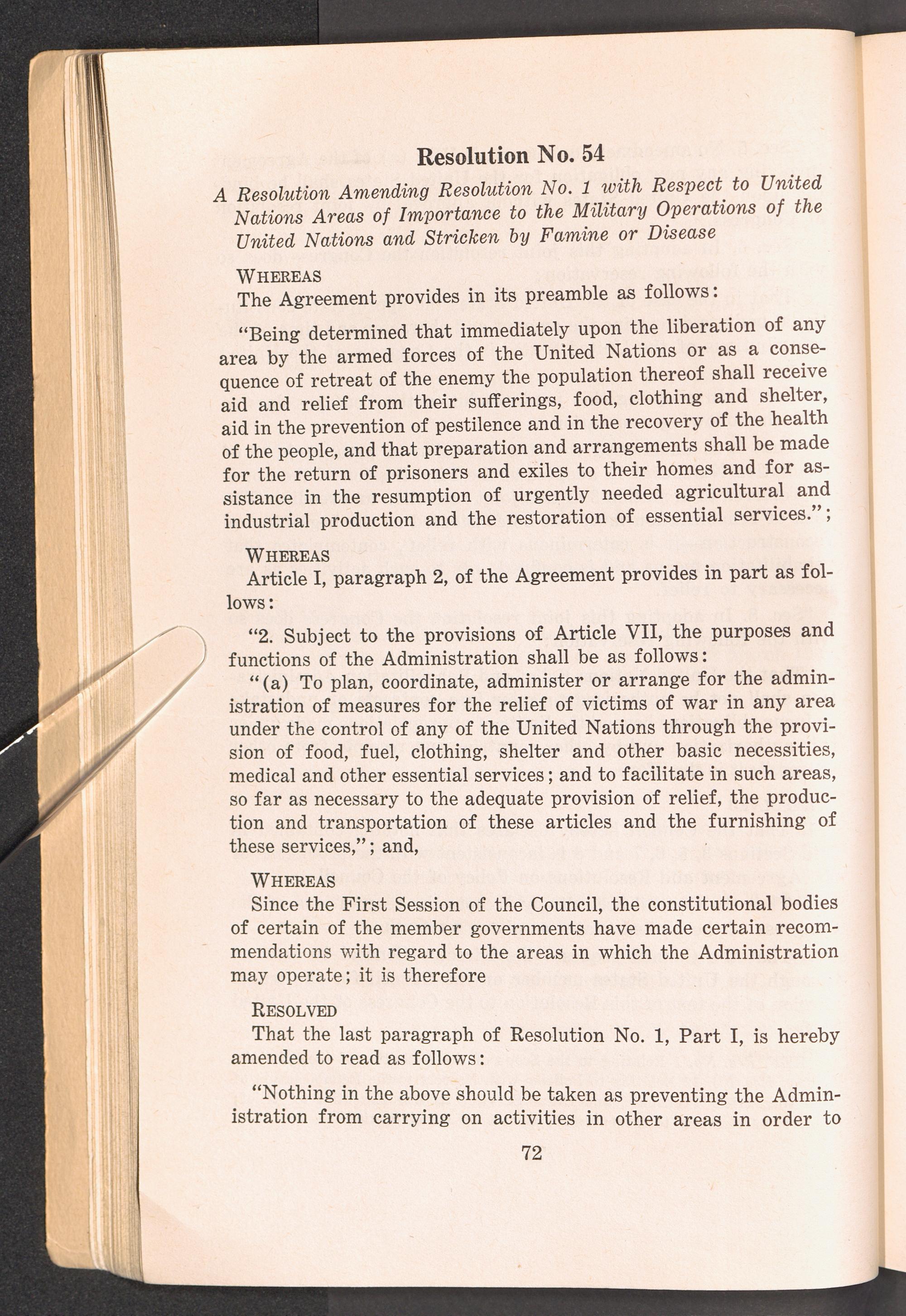 Resolution No. 54

A Resolution Amending Resolution No. 1 with Respect to United Nations Areas of Importance to the Military Operations of the United Nations and Stricken by Famine or Disease

WHEREAS
The Agreement provides in its preamble as follows:

"Being determined that immediately upon the liberation of any area by the armed forces of the United Nations or as a consequence of retreat of the enemy the population thereof shall receive aid and relief from their sufferings, food, clothing and shelter, aid in the prevention of pestilence and in the recovery of the health of the people, and that preparation and arrangements shall be made for the return of prisoners and exiles to their homes and for assistance in the resumption of urgently needed agricultural and industrial production and the restoration of essential services.";

WHEREAS
Article I, paragraph 2, of the Agreement provides in part as follows:

"2. Subject to the provisions of Article VII, the purposes and functions of the Administration shall be as follows:
"(a) To plan, coordinate, administer or arrange for the administration of measures for the relief of victims of war in any area under the control of any of the United Nations through the provision of food, fuel, clothing, shelter and other basic necessities, medical and other essential services; and to facilitate in such areas, so far as necessary to the adequate provision of relief, the production and transportation of these articles and the furnishing of these services,"; and,

WHEREAS
Since the First Session of the Council, the constitutional bodies of certain of the member governments have made certain recommendations with regard to the areas in which the Administration may operate; it is therefore

RESOLVED
That the last paragraph of Resolution No. 1, Part I, is hereby amended to read as follows:

"Nothing in the above should be taken as preventing the Administration from carrying on activities in other areas in order to

72